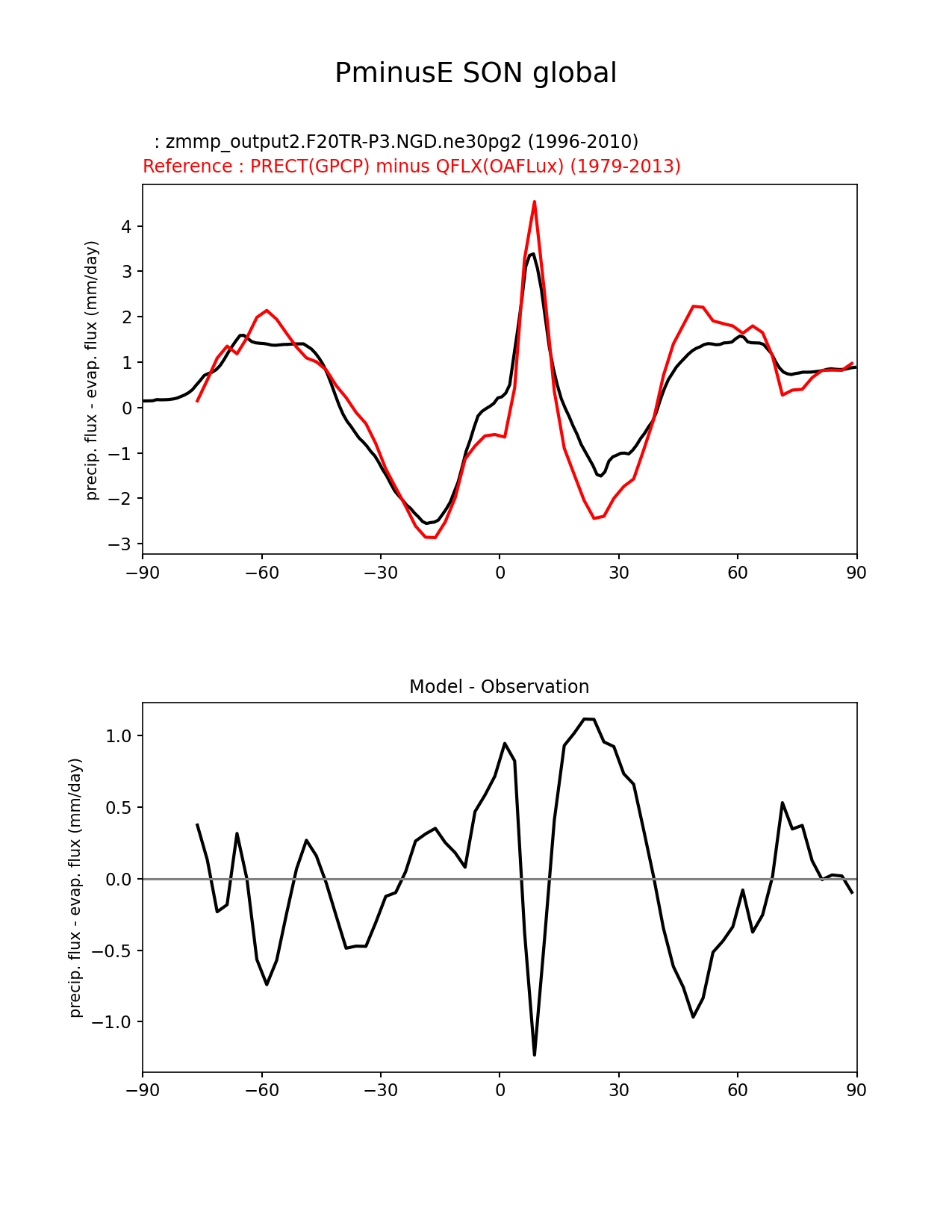 PminusE SON global

: zmmp_output2.F20TR-P3.NGD.ne30pg2 (1996-2010)
Reference : PRECT(GPCP) minus QFLX(OAFLux) (1979-2013)

precip. flux - evap. flux (mm/day)

4
3
2
1
0
−1
−2
−3

−90 −60 −30 0 30 60 90

Model - Observation

precip. flux - evap. flux (mm/day)

1.0
0.5
0.0
−0.5
−1.0

−90 −60 −30 0 30 60 90